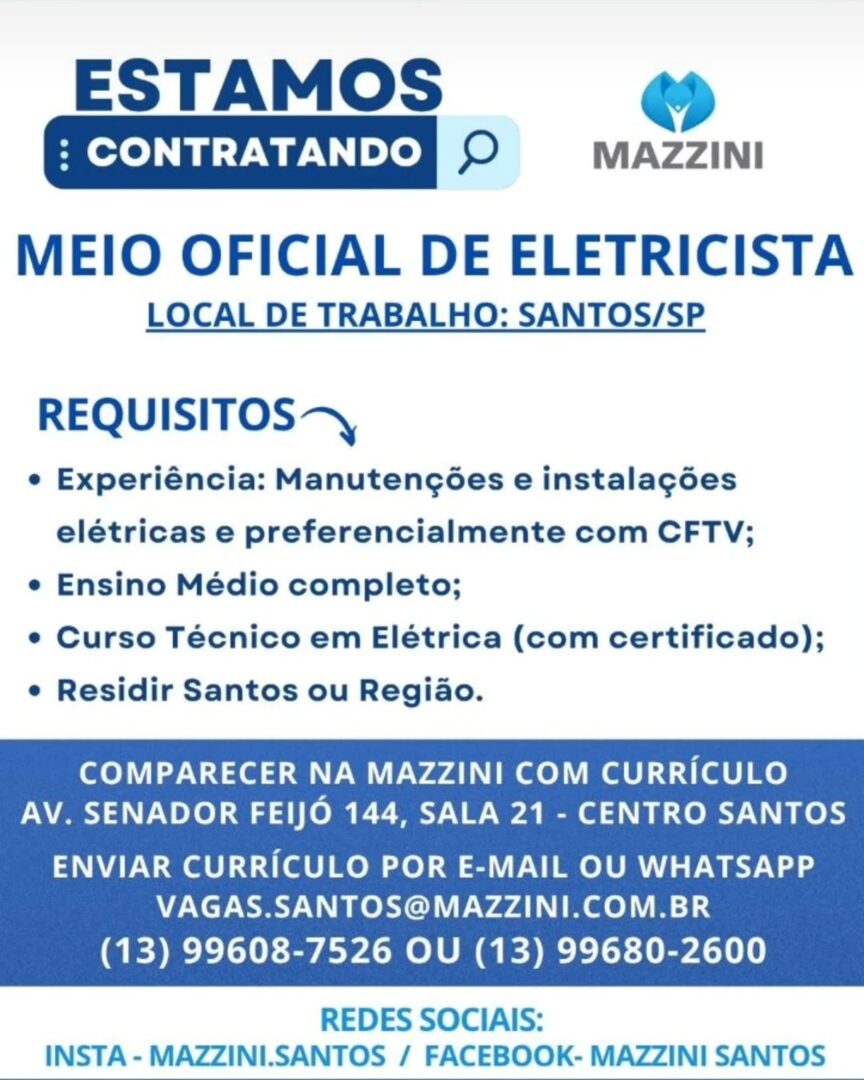 ESTAMOS
CONTRATANDO

MAZZINI

MEIO OFICIAL DE ELETRICISTA
LOCAL DE TRABALHO: SANTOS/SP

REQUISITOS

• Experiência: Manutenções e instalações elétricas e preferencialmente com CFTV;
• Ensino Médio completo;
• Curso Técnico em Elétrica (com certificado);
• Residir Santos ou Região.

COMPARECER NA MAZZINI COM CURRÍCULO
AV. SENADOR FEIJÓ 144, SALA 21 - CENTRO SANTOS

ENVIAR CURRÍCULO POR E-MAIL OU WHATSAPP
VAGAS.SANTOS@MAZZINI.COM.BR
(13) 99608-7526 OU (13) 99680-2600

REDES SOCIAIS:
INSTA - MAZZINI.SANTOS / FACEBOOK- MAZZINI SANTOS